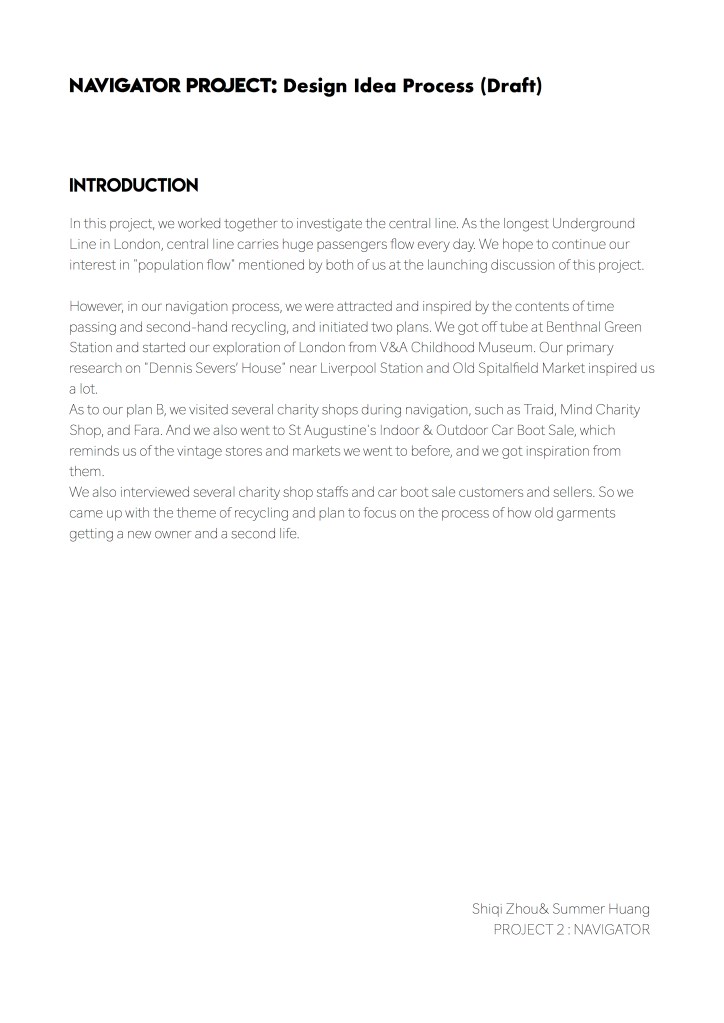 NAVIGATOR PROJECT: Design Idea Process (Draft)

INTRODUCTION

In this project, we worked together to investigate the central line. As the longest Underground Line in London, central line carries huge passengers flow every day. We hope to continue our interest in "population flow" mentioned by both of us at the launching discussion of this project.

However, in our navigation process, we were attracted and inspired by the contents of time passing and second-hand recycling, and initiated two plans. We got off tube at Benthnal Green Station and started our exploration of London from V&A Childhood Museum. Our primary research on "Dennis Severs' House" near Liverpool Station and Old Spitalfield Market inspired us a lot.
As to our plan B, we visited several charity shops during navigation, such as Traid, Mind Charity Shop, and Fara. And we also went to St Augustine's Indoor & Outdoor Car Boot Sale, which reminds us of the vintage stores and markets we went to before, and we got inspiration from them.
We also interviewed several charity shop staffs and car boot sale customers and sellers. So we came up with the theme of recycling and plan to focus on the process of how old garments getting a new owner and a second life.

Shiqi Zhou& Summer Huang
PROJECT 2 : NAVIGATOR